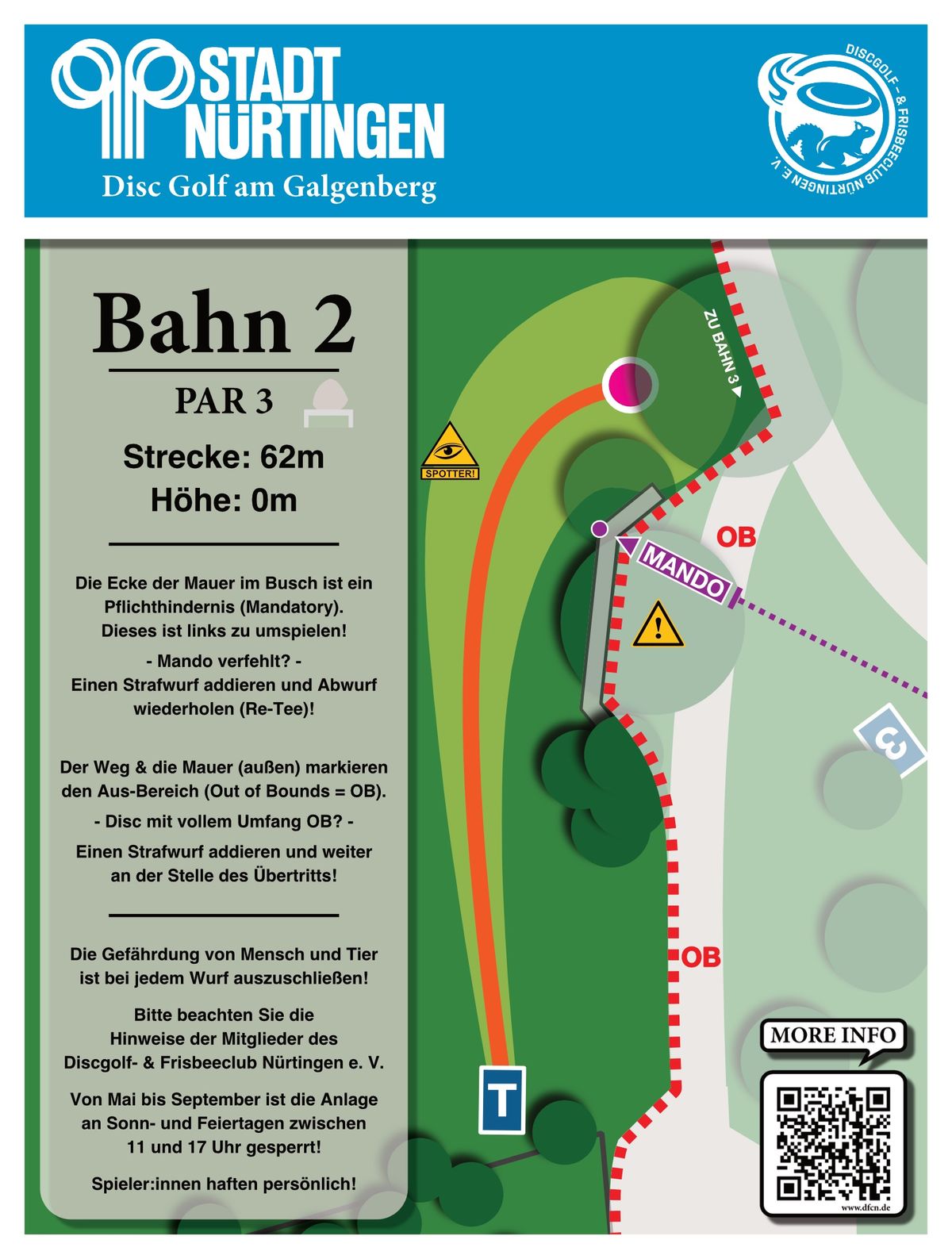 STADT NÜRTINGEN
Disc Golf am Galgenberg

DISCGOLF- & FRISBEECLUB NÜRTINGEN E. V.

Bahn 2

PAR 3

Strecke: 62m
Höhe: 0m

Die Ecke der Mauer im Busch ist ein Pflichthindernis (Mandatory). Dieses ist links zu umspielen!

- Mando verfehlt? -
Einen Strafwurf addieren und Abwurf wiederholen (Re-Tee)!

Der Weg & die Mauer (außen) markieren den Aus-Bereich (Out of Bounds = OB).

- Disc mit vollem Umfang OB? -

Einen Strafwurf addieren und weiter an der Stelle des Übertritts!

Die Gefährdung von Mensch und Tier ist bei jedem Wurf auszuschließen!

Bitte beachten Sie die Hinweise der Mitglieder des Discgolf- & Frisbeeclub Nürtingen e. V.

Von Mai bis September ist die Anlage an Sonn- und Feiertagen zwischen 11 und 17 Uhr gesperrt!

Spieler:innen haften persönlich!

ZU BAHN 3

SPOTTER!

OB

MANDO

3

OB

T

MORE INFO

www.dfcn.de